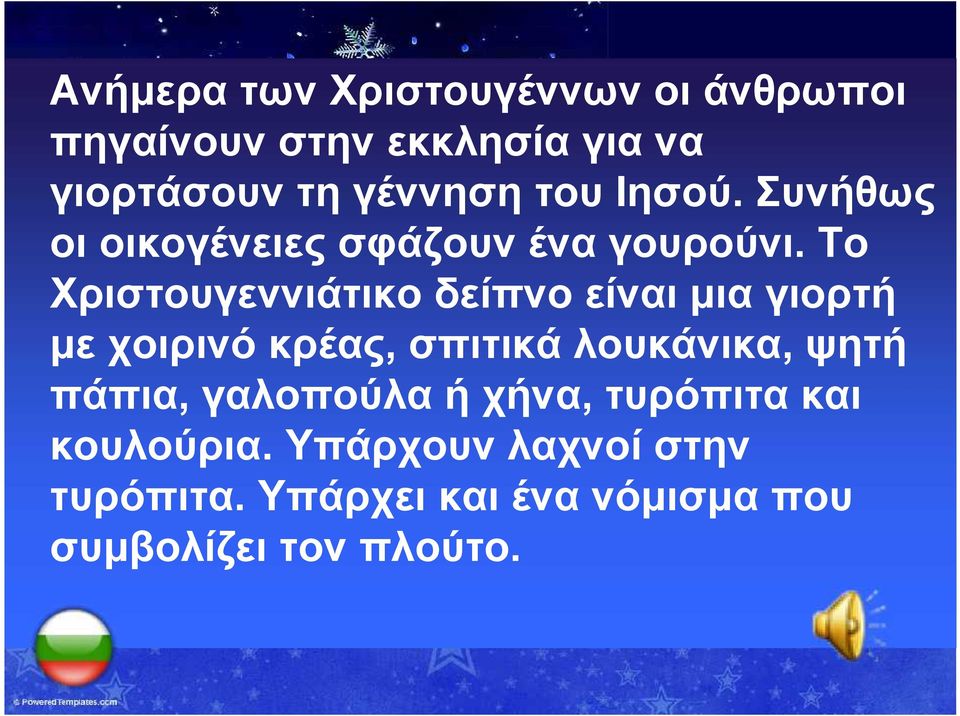 Ανήμερα των Χριστουγέννων οι άνθρωποι πηγαίνουν στην εκκλησία για να γιορτάσουν τη γέννηση του Ιησού. Συνήθως οι οικογένειες σφάζουν ένα γουρούνι. Το Χριστουγεννιάτικο δείπνο είναι μια γιορτή με χοιρινό κρέας, σπιτικά λουκάνικα, ψητή πάπια, γαλοπούλα ή χήνα, τυρόπιτα και κουλούρια. Υπάρχουν λαχνοί στην τυρόπιτα. Υπάρχει και ένα νόμισμα που συμβολίζει τον πλούτο.

© PoweredTemplates.com